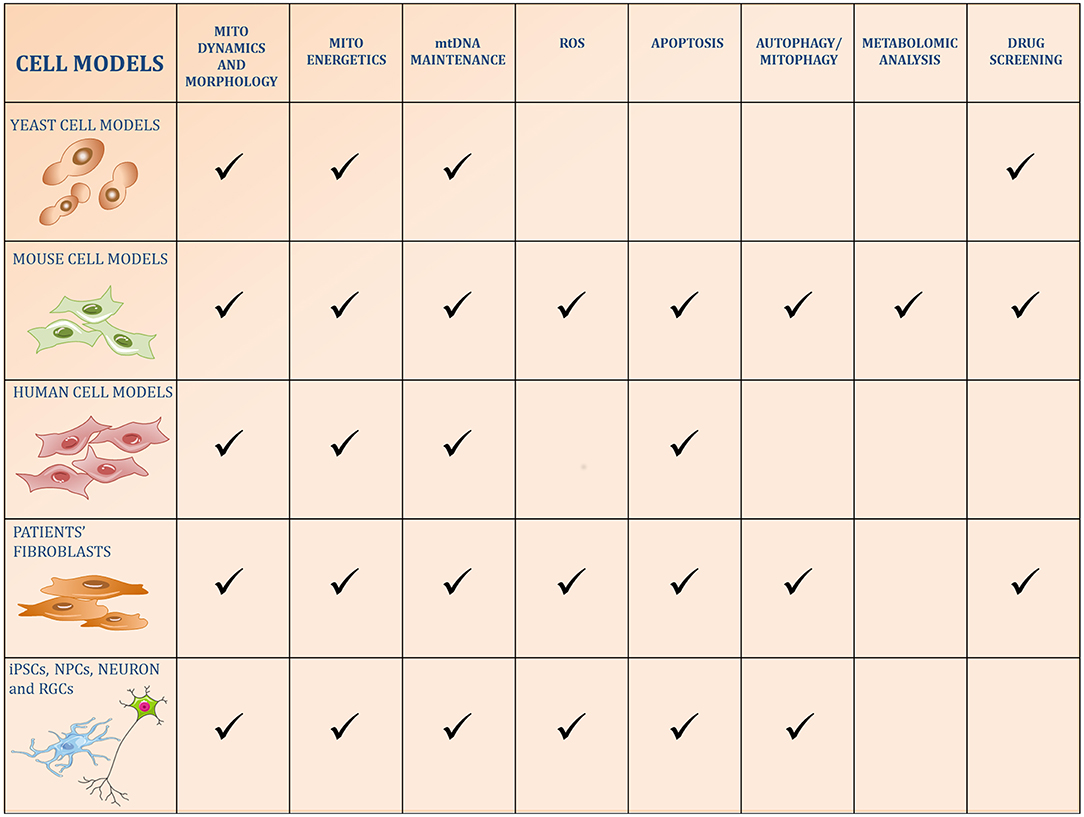 | CELL MODELS | MITO DYNAMICS AND MORPHOLOGY | MITO ENERGETICS | mtDNA MAINTENANCE | ROS | APOPTOSIS | AUTOPHAGY/ MITOPHAGY | METABOLOMIC ANALYSIS | DRUG SCREENING |
|---|---|---|---|---|---|---|---|---|
| YEAST CELL MODELS | ✓ | ✓ | ✓ | | | | | ✓ |
| MOUSE CELL MODELS | ✓ | ✓ | ✓ | ✓ | ✓ | ✓ | ✓ | ✓ |
| HUMAN CELL MODELS | ✓ | ✓ | ✓ | | ✓ | | | |
| PATIENTS' FIBROBLASTS | ✓ | ✓ | ✓ | ✓ | ✓ | ✓ | | ✓ |
| iPSCs, NPCs, NEURON and RGCs | ✓ | ✓ | ✓ | ✓ | ✓ | ✓ | | |